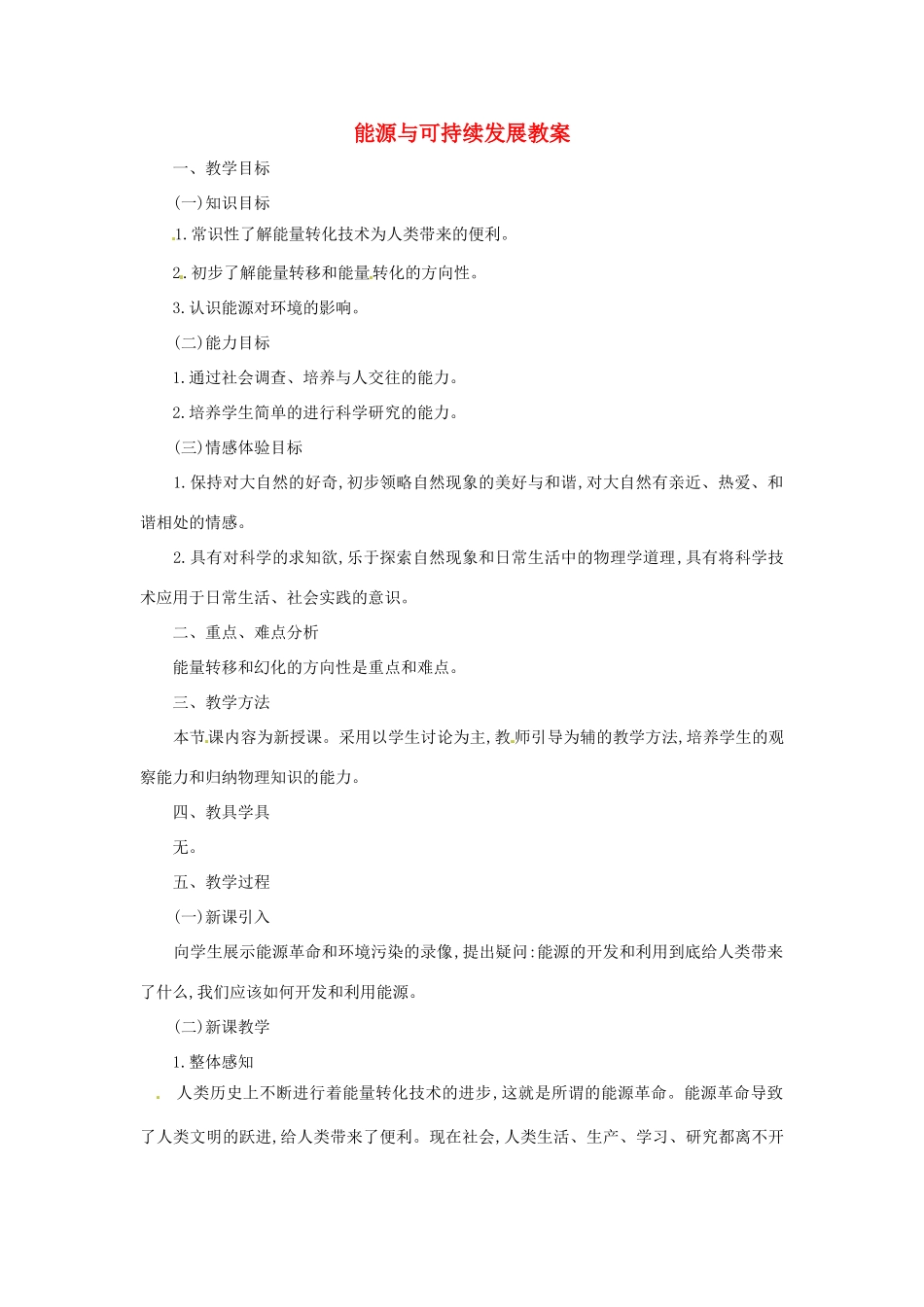 能源与可持续发展教案

一、教学目标

(一)知识目标

1.常识性了解能量转化技术为人类带来的便利。

2.初步了解能量转移和能量转化的方向性。

3.认识能源对环境的影响。

(二)能力目标

1.通过社会调查、培养与人交往的能力。

2.培养学生简单的进行科学研究的能力。

(三)情感体验目标

1.保持对大自然的好奇,初步领略自然现象的美好与和谐,对大自然有亲近、热爱、和谐相处的情感。

2.具有对科学的求知欲,乐于探索自然现象和日常生活中的物理学道理,具有将科学技术应用于日常生活、社会实践的意识。

二、重点、难点分析

能量转移和幻化的方向性是重点和难点。

三、教学方法

本节课内容为新授课。采用以学生讨论为主,教师引导为辅的教学方法,培养学生的观察能力和归纳物理知识的能力。

四、教具学具

无。

五、教学过程

(一)新课引入

向学生展示能源革命和环境污染的录像,提出疑问:能源的开发和利用到底给人类带来了什么,我们应该如何开发和利用能源。

(二)新课教学

1.整体感知

人类历史上不断进行着能量转化技术的进步,这就是所谓的能源革命。能源革命导致了人类文明的跃进,给人类带来了便利。现在社会,人类生活、生产、学习、研究都离不开